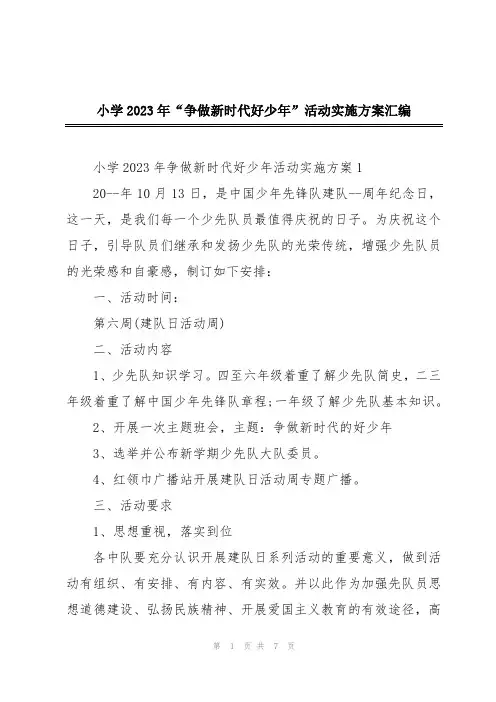 小学2023年“争做新时代好少年”活动实施方案汇编

小学2023年争做新时代好少年活动实施方案1

20--年10月13日，是中国少年先锋队建队--周年纪念日，这一天，是我们每一个少先队员最值得庆祝的日子。为庆祝这个日子，引导队员们继承和发扬少先队的光荣传统，增强少先队员的光荣感和自豪感，制订如下安排：

一、活动时间：

第六周(建队日活动周)

二、活动内容

1、少先队知识学习。四至六年级着重了解少先队简史，二三年级着重了解中国少年先锋队章程;一年级了解少先队基本知识。

2、开展一次主题班会，主题：争做新时代的好少年

3、选举并公布新学期少先队大队委员。

4、红领巾广播站开展建队日活动周专题广播。

三、活动要求

1、思想重视，落实到位

各中队要充分认识开展建队日系列活动的重要意义，做到活动有组织、有安排、有内容、有实效。并以此作为加强先队员思想道德建设、弘扬民族精神、开展爱国主义教育的有效途径，高

第 1 页 共 7 页